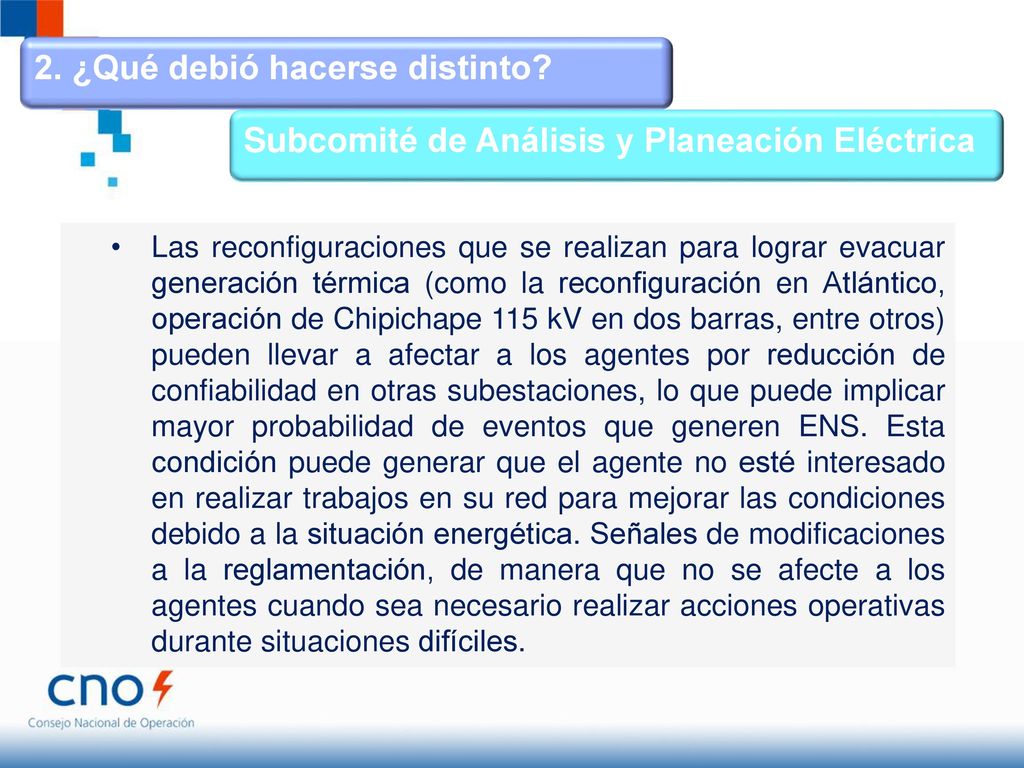 2. ¿Qué debió hacerse distinto?

Subcomité de Análisis y Planeación Eléctrica

• Las reconfiguraciones que se realizan para lograr evacuar generación térmica (como la reconfiguración en Atlántico, operación de Chipichape 115 kV en dos barras, entre otros) pueden llevar a afectar a los agentes por reducción de confiabilidad en otras subestaciones, lo que puede implicar mayor probabilidad de eventos que generen ENS. Esta condición puede generar que el agente no esté interesado en realizar trabajos en su red para mejorar las condiciones debido a la situación energética. Señales de modificaciones a la reglamentación, de manera que no se afecte a los agentes cuando sea necesario realizar acciones operativas durante situaciones difíciles.

cno
Consejo Nacional de Operación